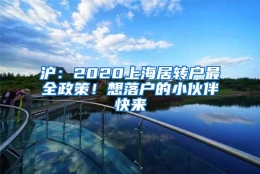 沪：2020上海居转户最全政策！想落户的小伙伴快来